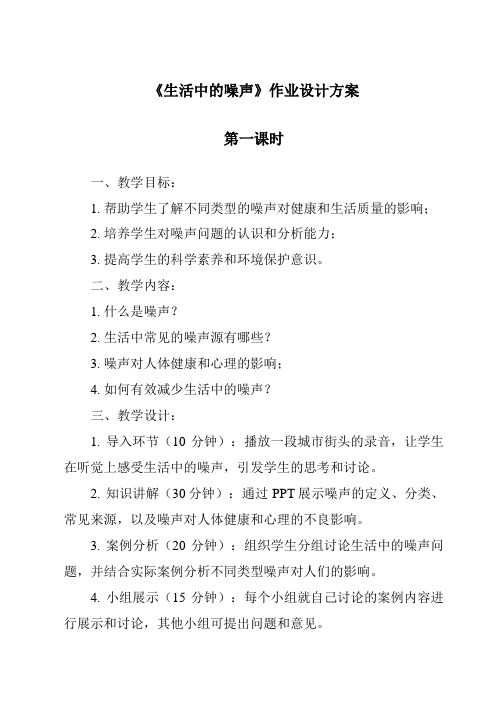 《生活中的噪声》作业设计方案

第一课时

一、教学目标：

1. 帮助学生了解不同类型的噪声对健康和生活质量的影响；

2. 培养学生对噪声问题的认识和分析能力；

3. 提高学生的科学素养和环境保护意识。

二、教学内容：

1. 什么是噪声？

2. 生活中常见的噪声源有哪些？

3. 噪声对人体健康和心理的影响；

4. 如何有效减少生活中的噪声？

三、教学设计：

1. 导入环节（10 分钟）：播放一段城市街头的录音，让学生在听觉上感受生活中的噪声，引发学生的思考和讨论。

2. 知识讲解（30 分钟）：通过 PPT 展示噪声的定义、分类、常见来源，以及噪声对人体健康和心理的不良影响。

3. 案例分析（20 分钟）：组织学生分组讨论生活中的噪声问题，并结合实际案例分析不同类型噪声对人们的影响。

4. 小组展示（15 分钟）：每个小组就自己讨论的案例内容进行展示和讨论，其他小组可提出问题和意见。